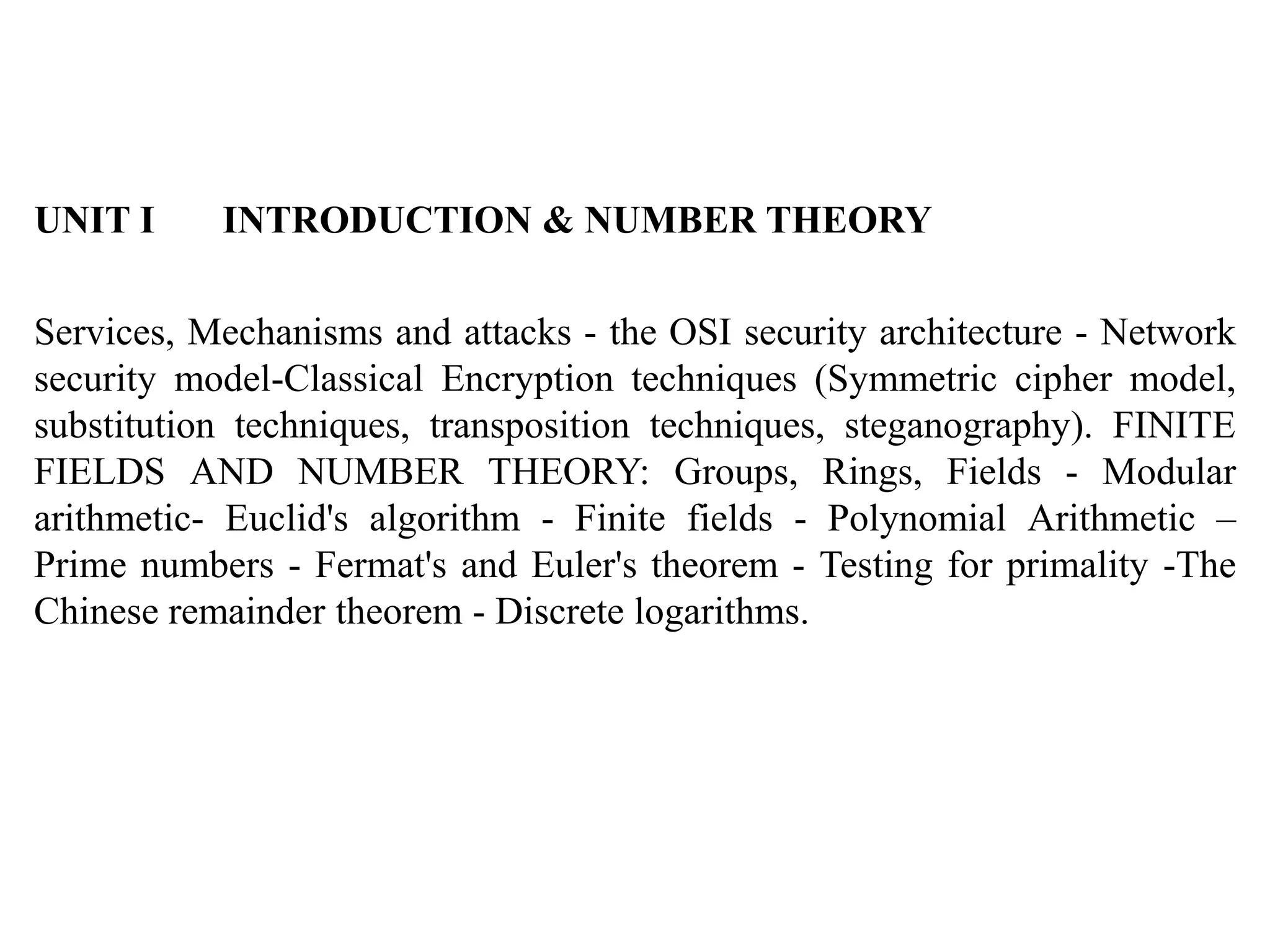 UNIT I INTRODUCTION & NUMBER THEORY

Services, Mechanisms and attacks - the OSI security architecture - Network security model-Classical Encryption techniques (Symmetric cipher model, substitution techniques, transposition techniques, steganography). FINITE FIELDS AND NUMBER THEORY: Groups, Rings, Fields - Modular arithmetic- Euclid's algorithm - Finite fields - Polynomial Arithmetic – Prime numbers - Fermat's and Euler's theorem - Testing for primality -The Chinese remainder theorem - Discrete logarithms.